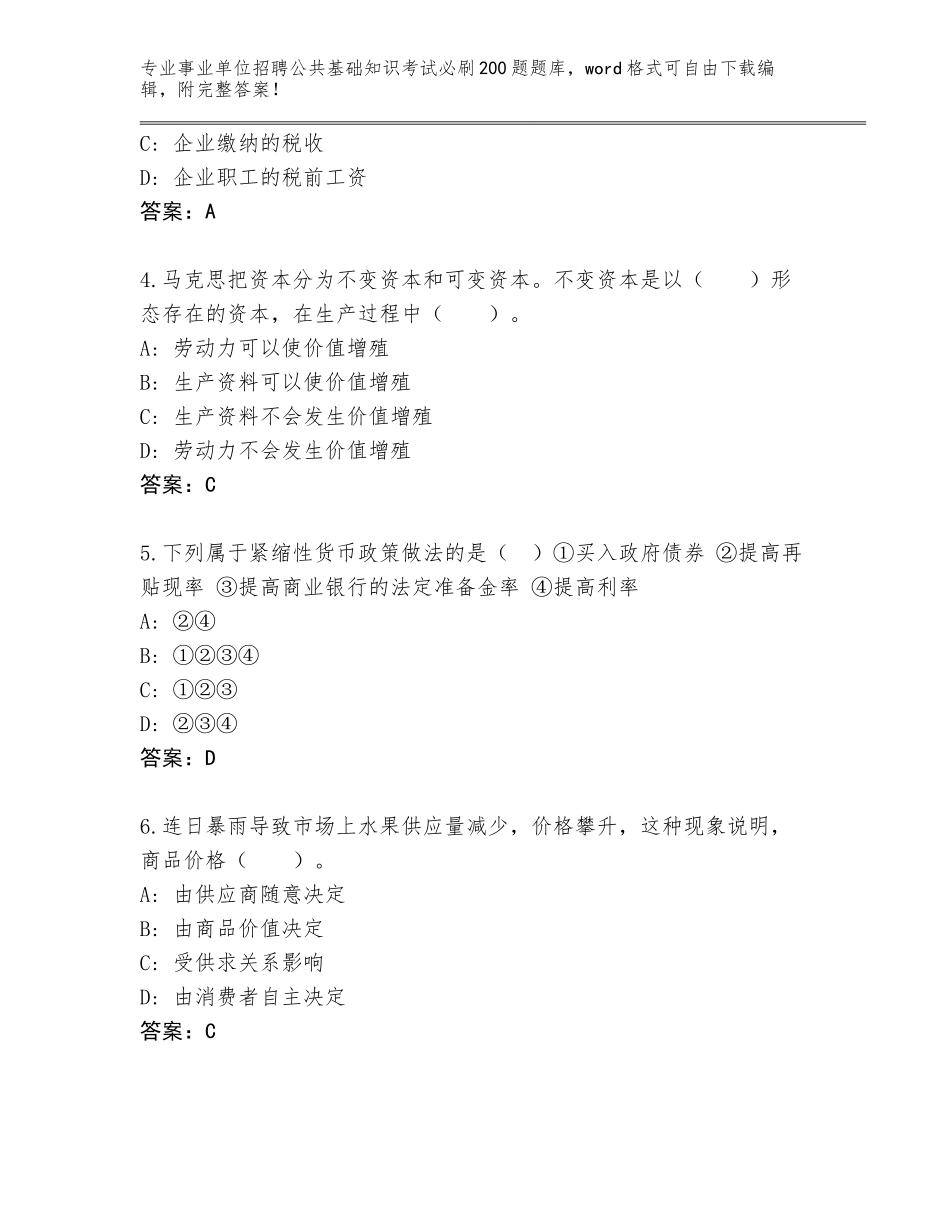 专业事业单位招聘公共基础知识考试必刷200题题库，word格式可自由下载编辑，附完整答案！

C：企业缴纳的税收
D：企业职工的税前工资
答案：A

4.马克思把资本分为不变资本和可变资本。不变资本是以（　　）形态存在的资本，在生产过程中（　　）。
A：劳动力可以使价值增殖
B：生产资料可以使价值增殖
C：生产资料不会发生价值增殖
D：劳动力不会发生价值增殖
答案：C

5.下列属于紧缩性货币政策做法的是（　）①买入政府债券 ②提高再贴现率 ③提高商业银行的法定准备金率 ④提高利率
A：②④
B：①②③④
C：①②③
D：②③④
答案：D

6.连日暴雨导致市场上水果供应量减少，价格攀升，这种现象说明，商品价格（　　）。
A：由供应商随意决定
B：由商品价值决定
C：受供求关系影响
D：由消费者自主决定
答案：C